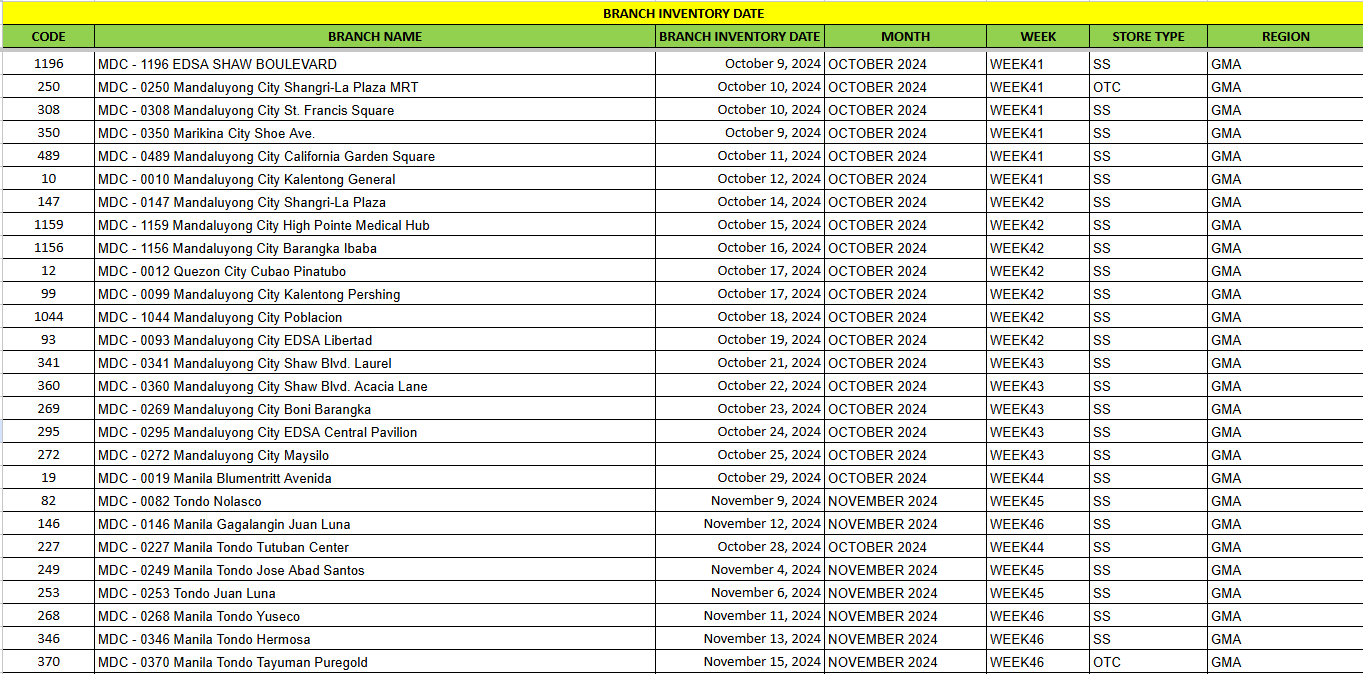 BRANCH INVENTORY DATE

| CODE | BRANCH NAME | BRANCH INVENTORY DATE | MONTH | WEEK | STORE TYPE | REGION |
|---|---|---|---|---|---|---|
| 1196 | MDC - 1196 EDSA SHAW BOULEVARD | October 9, 2024 | OCTOBER 2024 | WEEK41 | SS | GMA |
| 250 | MDC - 0250 Mandaluyong City Shangri-La Plaza MRT | October 10, 2024 | OCTOBER 2024 | WEEK41 | OTC | GMA |
| 308 | MDC - 0308 Mandaluyong City St. Francis Square | October 10, 2024 | OCTOBER 2024 | WEEK41 | SS | GMA |
| 350 | MDC - 0350 Marikina City Shoe Ave. | October 9, 2024 | OCTOBER 2024 | WEEK41 | SS | GMA |
| 489 | MDC - 0489 Mandaluyong City California Garden Square | October 11, 2024 | OCTOBER 2024 | WEEK41 | SS | GMA |
| 10 | MDC - 0010 Mandaluyong City Kalentong General | October 12, 2024 | OCTOBER 2024 | WEEK41 | SS | GMA |
| 147 | MDC - 0147 Mandaluyong City Shangri-La Plaza | October 14, 2024 | OCTOBER 2024 | WEEK42 | SS | GMA |
| 1159 | MDC - 1159 Mandaluyong City High Pointe Medical Hub | October 15, 2024 | OCTOBER 2024 | WEEK42 | SS | GMA |
| 1156 | MDC - 1156 Mandaluyong City Barangka Ibaba | October 16, 2024 | OCTOBER 2024 | WEEK42 | SS | GMA |
| 12 | MDC - 0012 Quezon City Cubao Pinatubo | October 17, 2024 | OCTOBER 2024 | WEEK42 | SS | GMA |
| 99 | MDC - 0099 Mandaluyong City Kalentong Pershing | October 17, 2024 | OCTOBER 2024 | WEEK42 | SS | GMA |
| 1044 | MDC - 1044 Mandaluyong City Poblacion | October 18, 2024 | OCTOBER 2024 | WEEK42 | SS | GMA |
| 93 | MDC - 0093 Mandaluyong City EDSA Libertad | October 19, 2024 | OCTOBER 2024 | WEEK42 | SS | GMA |
| 341 | MDC - 0341 Mandaluyong City Shaw Blvd. Laurel | October 21, 2024 | OCTOBER 2024 | WEEK43 | SS | GMA |
| 360 | MDC - 0360 Mandaluyong City Shaw Blvd. Acacia Lane | October 22, 2024 | OCTOBER 2024 | WEEK43 | SS | GMA |
| 269 | MDC - 0269 Mandaluyong City Boni Barangka | October 23, 2024 | OCTOBER 2024 | WEEK43 | SS | GMA |
| 295 | MDC - 0295 Mandaluyong City EDSA Central Pavilion | October 24, 2024 | OCTOBER 2024 | WEEK43 | SS | GMA |
| 272 | MDC - 0272 Mandaluyong City Maysilo | October 25, 2024 | OCTOBER 2024 | WEEK43 | SS | GMA |
| 19 | MDC - 0019 Manila Blumentritt Avenida | October 29, 2024 | OCTOBER 2024 | WEEK44 | SS | GMA |
| 82 | MDC - 0082 Tondo Nolasco | November 9, 2024 | NOVEMBER 2024 | WEEK45 | SS | GMA |
| 146 | MDC - 0146 Manila Gagalangin Juan Luna | November 12, 2024 | NOVEMBER 2024 | WEEK46 | SS | GMA |
| 227 | MDC - 0227 Manila Tondo Tutuban Center | October 28, 2024 | OCTOBER 2024 | WEEK44 | SS | GMA |
| 249 | MDC - 0249 Manila Tondo Jose Abad Santos | November 4, 2024 | NOVEMBER 2024 | WEEK45 | SS | GMA |
| 253 | MDC - 0253 Tondo Juan Luna | November 6, 2024 | NOVEMBER 2024 | WEEK45 | SS | GMA |
| 268 | MDC - 0268 Manila Tondo Yuseco | November 11, 2024 | NOVEMBER 2024 | WEEK46 | SS | GMA |
| 346 | MDC - 0346 Manila Tondo Hermosa | November 13, 2024 | NOVEMBER 2024 | WEEK46 | SS | GMA |
| 370 | MDC - 0370 Manila Tondo Tayuman Puregold | November 15, 2024 | NOVEMBER 2024 | WEEK46 | OTC | GMA |